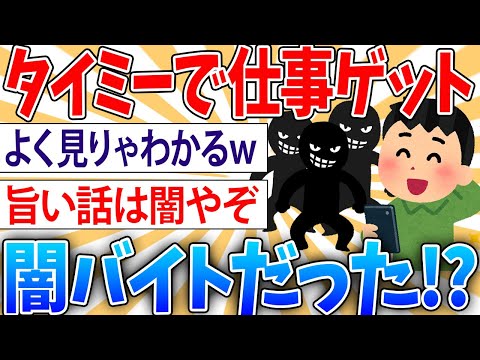 タイミーで仕事ゲット

よく見りゃわかるw

旨い話は闇やぞ

闇バイトだった⁉